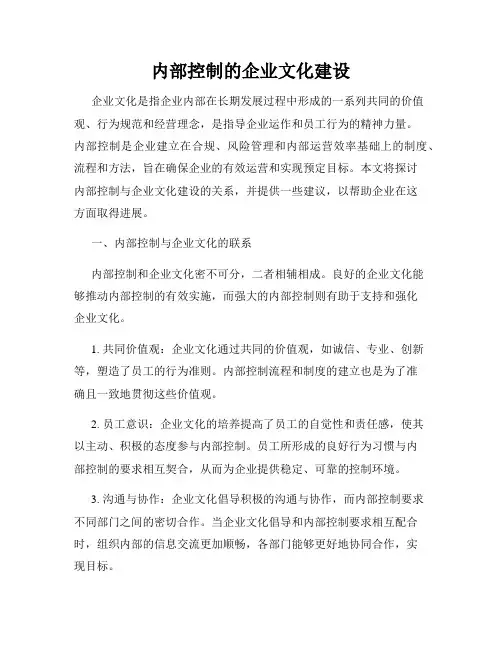 内部控制的企业文化建设

企业文化是指企业内部在长期发展过程中形成的一系列共同的价值观、行为规范和经营理念，是指导企业运作和员工行为的精神力量。内部控制是企业建立在合规、风险管理和内部运营效率基础上的制度、流程和方法，旨在确保企业的有效运营和实现预定目标。本文将探讨内部控制与企业文化建设的关系，并提供一些建议，以帮助企业在这方面取得进展。

一、内部控制与企业文化的联系

内部控制和企业文化密不可分，二者相辅相成。良好的企业文化能够推动内部控制的有效实施，而强大的内部控制则有助于支持和强化企业文化。

1. 共同价值观：企业文化通过共同的价值观，如诚信、专业、创新等，塑造了员工的行为准则。内部控制流程和制度的建立也是为了准确且一致地贯彻这些价值观。

2. 员工意识：企业文化的培养提高了员工的自觉性和责任感，使其以主动、积极的态度参与内部控制。员工所形成的良好行为习惯与内部控制的要求相互契合，从而为企业提供稳定、可靠的控制环境。

3. 沟通与协作：企业文化倡导积极的沟通与协作，而内部控制要求不同部门之间的密切合作。当企业文化倡导和内部控制要求相互配合时，组织内部的信息交流更加顺畅，各部门能够更好地协同合作，实现目标。